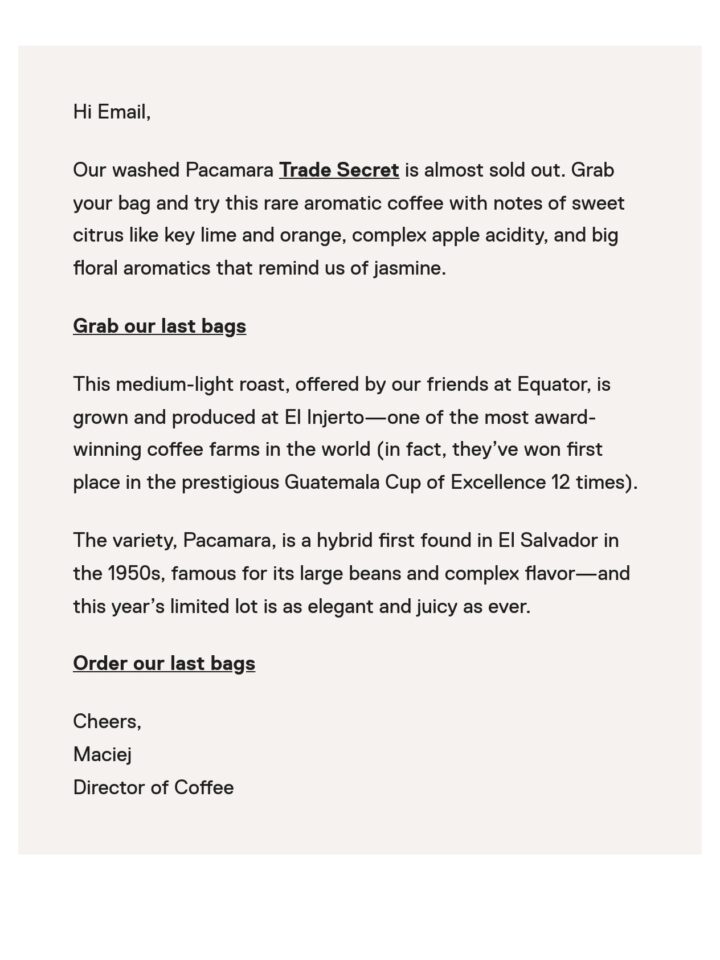 Hi Email,

Our washed Pacamara Trade Secret is almost sold out. Grab your bag and try this rare aromatic coffee with notes of sweet citrus like key lime and orange, complex apple acidity, and big floral aromatics that remind us of jasmine.

Grab our last bags

This medium-light roast, offered by our friends at Equator, is grown and produced at El Injerto—one of the most award-winning coffee farms in the world (in fact, they've won first place in the prestigious Guatemala Cup of Excellence 12 times).

The variety, Pacamara, is a hybrid first found in El Salvador in the 1950s, famous for its large beans and complex flavor—and this year's limited lot is as elegant and juicy as ever.

Order our last bags

Cheers,
Maciej
Director of Coffee